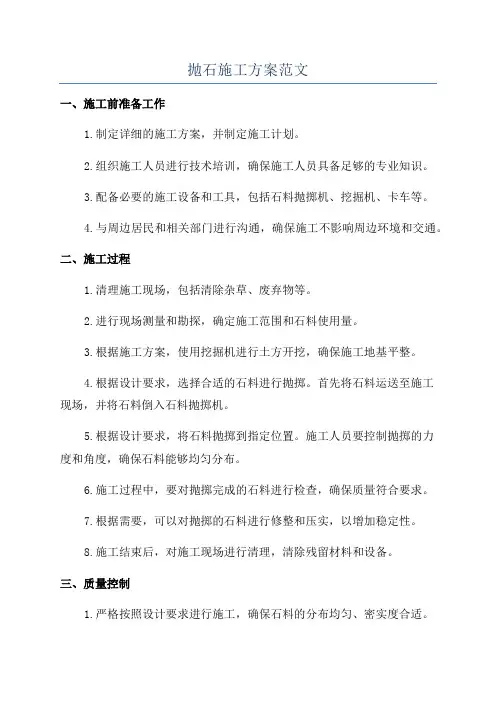 抛石施工方案范文

一、施工前准备工作

1.制定详细的施工方案，并制定施工计划。

2.组织施工人员进行技术培训，确保施工人员具备足够的专业知识。

3.配备必要的施工设备和工具，包括石料抛掷机、挖掘机、卡车等。

4.与周边居民和相关部门进行沟通，确保施工不影响周边环境和交通。

二、施工过程

1.清理施工现场，包括清除杂草、废弃物等。

2.进行现场测量和勘探，确定施工范围和石料使用量。

3.根据施工方案，使用挖掘机进行土方开挖，确保施工地基平整。

4.根据设计要求，选择合适的石料进行抛掷。首先将石料运送至施工现场，并将石料倒入石料抛掷机。

5.根据设计要求，将石料抛掷到指定位置。施工人员要控制抛掷的力度和角度，确保石料能够均匀分布。

6.施工过程中，要对抛掷完成的石料进行检查，确保质量符合要求。

7.根据需要，可以对抛掷的石料进行修整和压实，以增加稳定性。

8.施工结束后，对施工现场进行清理，清除残留材料和设备。

三、质量控制

1.严格按照设计要求进行施工，确保石料的分布均匀、密实度合适。